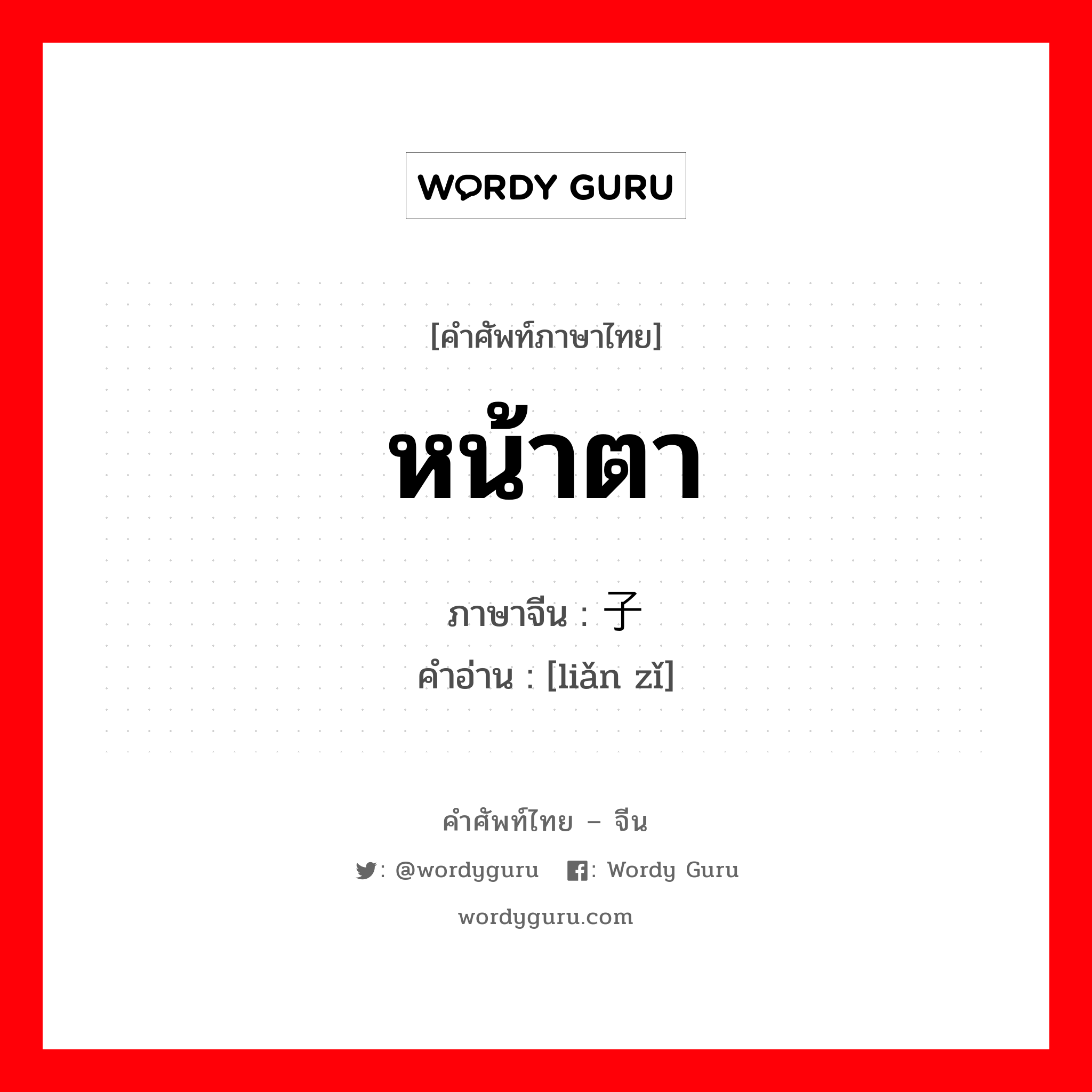 WORDY GURU

[คำศัพท์ภาษาไทย]

หน้าตา

ภาษาจีน : 子

คำอ่าน : [liǎn zǐ]

คำศัพท์ไทย – จีน

: @wordyguru : Wordy Guru

wordyguru.com